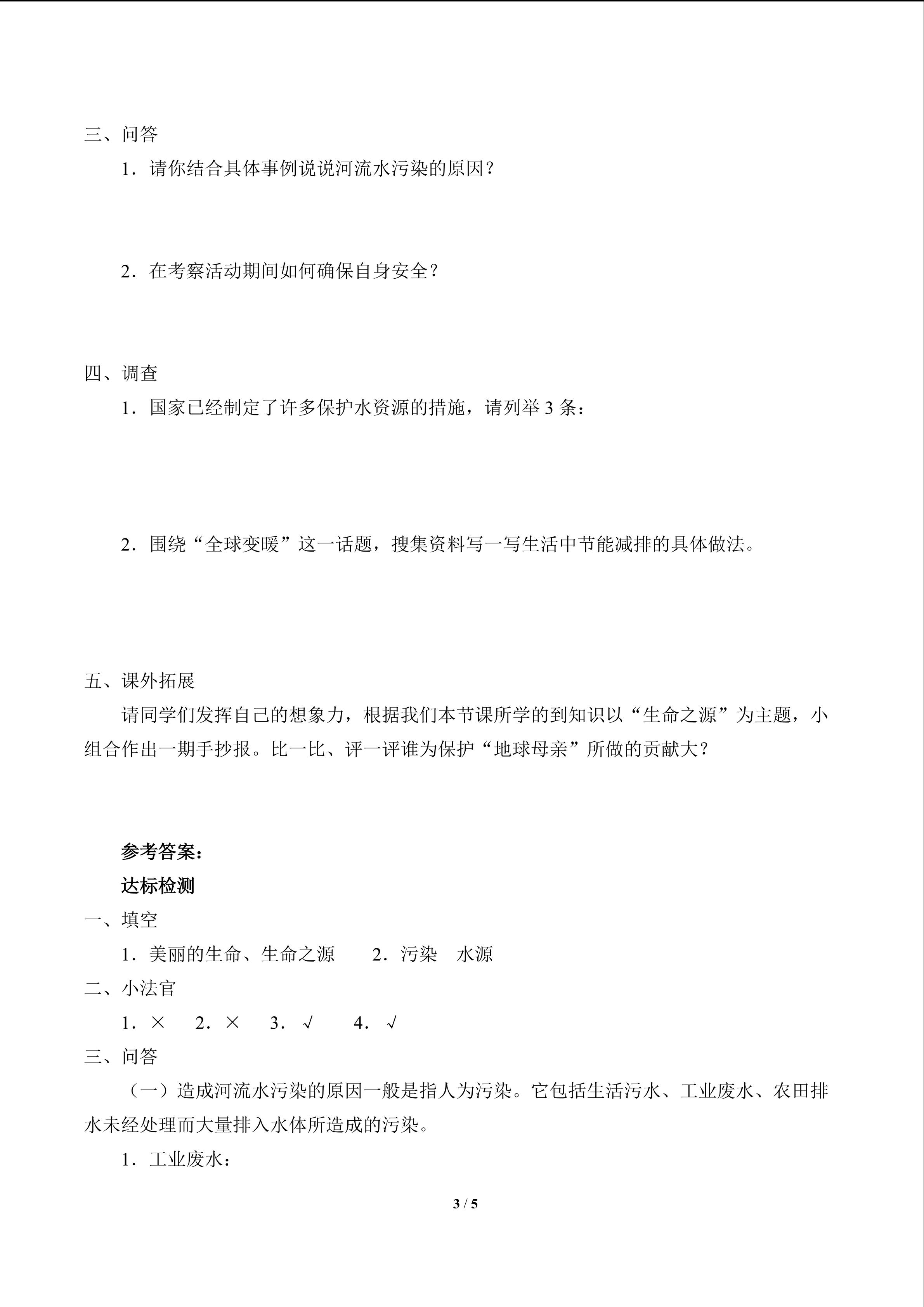 三、问答

1．请你结合具体事例说说河流水污染的原因？

2．在考察活动期间如何确保自身安全？

四、调查

1．国家已经制定了许多保护水资源的措施，请列举 3 条：

2．围绕“全球变暖”这一话题，搜集资料写一写生活中节能减排的具体做法。

五、课外拓展

请同学们发挥自己的想象力，根据我们本节课所学的到知识以“生命之源”为主题，小组合作出一期手抄报。比一比、评一评谁为保护“地球母亲”所做的贡献大？

参考答案：

达标检测

一、填空

1．美丽的生命、生命之源　　2．污染　水源

二、小法官

1．×　2．×　3．√　4．√

三、问答

（一）造成河流水污染的原因一般是指人为污染。它包括生活污水、工业废水、农田排水未经处理而大量排入水体所造成的污染。

1．工业废水：

3 / 5